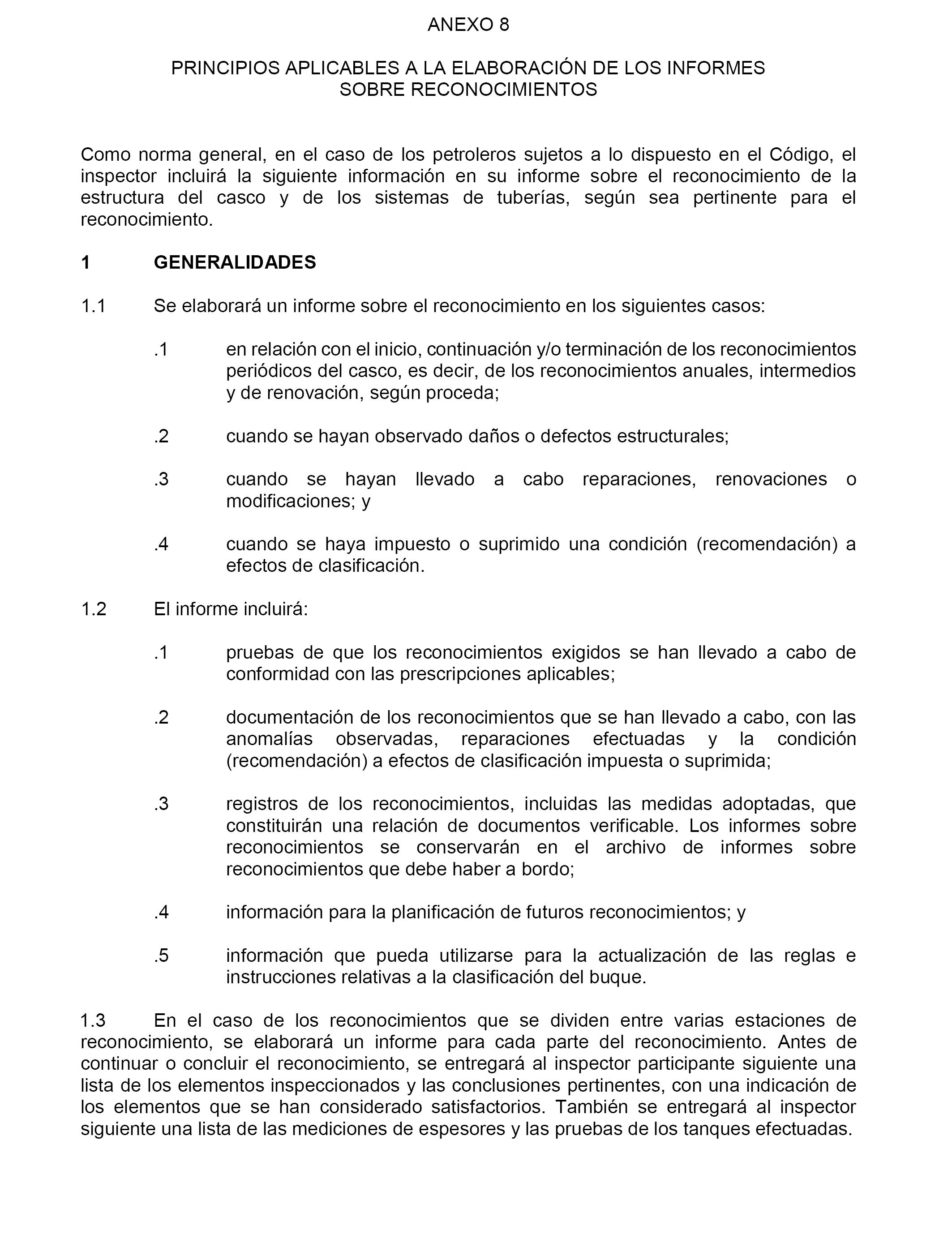 ANEXO 8

PRINCIPIOS APLICABLES A LA ELABORACIÓN DE LOS INFORMES SOBRE RECONOCIMIENTOS

Como norma general, en el caso de los petroleros sujetos a lo dispuesto en el Código, el inspector incluirá la siguiente información en su informe sobre el reconocimiento de la estructura del casco y de los sistemas de tuberías, según sea pertinente para el reconocimiento.

1 GENERALIDADES

1.1 Se elaborará un informe sobre el reconocimiento en los siguientes casos:

.1 en relación con el inicio, continuación y/o terminación de los reconocimientos periódicos del casco, es decir, de los reconocimientos anuales, intermedios y de renovación, según proceda;

.2 cuando se hayan observado daños o defectos estructurales;

.3 cuando se hayan llevado a cabo reparaciones, renovaciones o modificaciones; y

.4 cuando se haya impuesto o suprimido una condición (recomendación) a efectos de clasificación.

1.2 El informe incluirá:

.1 pruebas de que los reconocimientos exigidos se han llevado a cabo de conformidad con las prescripciones aplicables;

.2 documentación de los reconocimientos que se han llevado a cabo, con las anomalías observadas, reparaciones efectuadas y la condición (recomendación) a efectos de clasificación impuesta o suprimida;

.3 registros de los reconocimientos, incluidas las medidas adoptadas, que constituirán una relación de documentos verificable. Los informes sobre reconocimientos se conservarán en el archivo de informes sobre reconocimientos que debe haber a bordo;

.4 información para la planificación de futuros reconocimientos; y

.5 información que pueda utilizarse para la actualización de las reglas e instrucciones relativas a la clasificación del buque.

1.3 En el caso de los reconocimientos que se dividen entre varias estaciones de reconocimiento, se elaborará un informe para cada parte del reconocimiento. Antes de continuar o concluir el reconocimiento, se entregará al inspector participante siguiente una lista de los elementos inspeccionados y las conclusiones pertinentes, con una indicación de los elementos que se han considerado satisfactorios. También se entregará al inspector siguiente una lista de las mediciones de espesores y las pruebas de los tanques efectuadas.